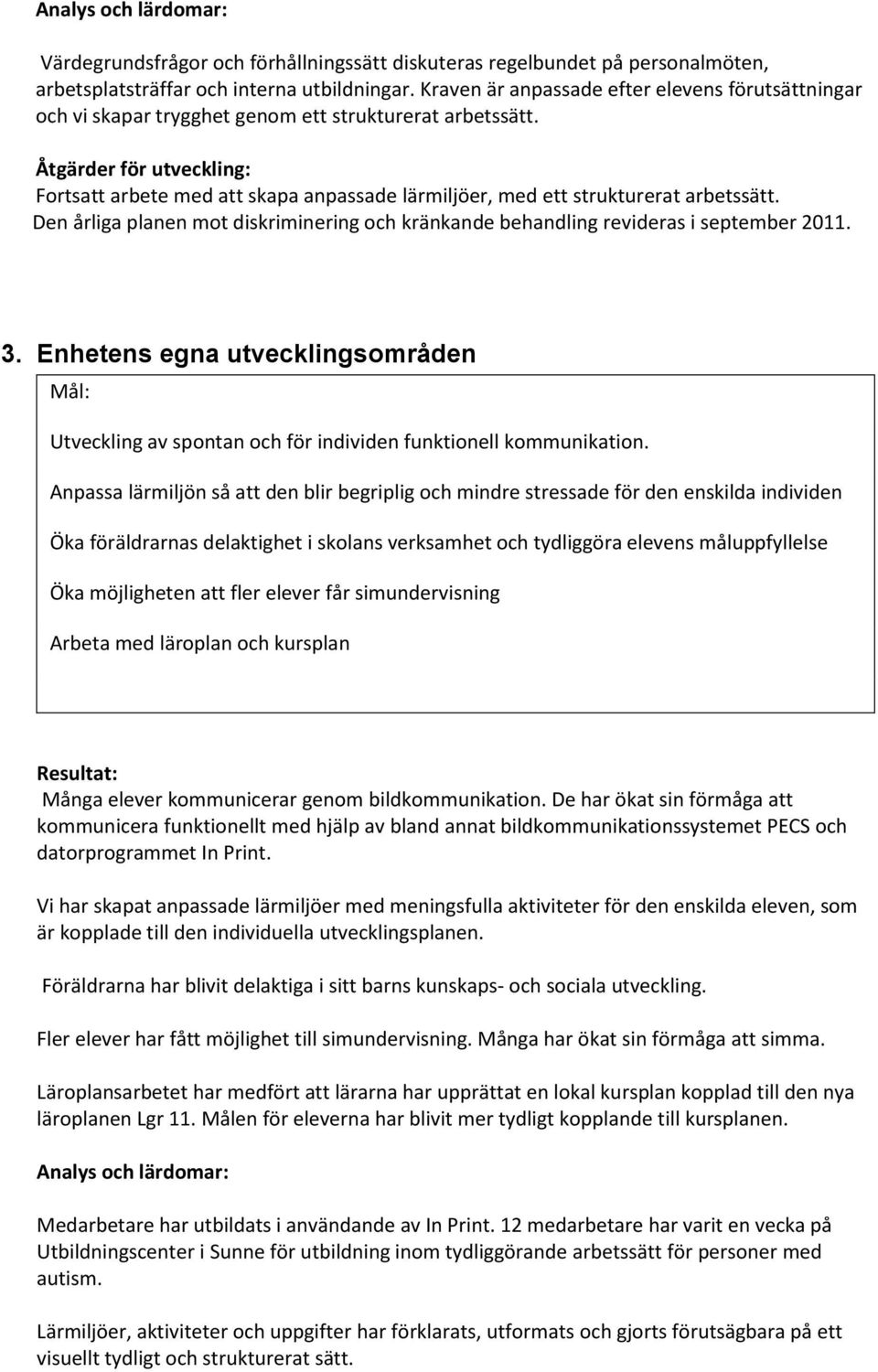 Analys och lärdomar:

Värdegrundsfrågor och förhållningssätt diskuteras regelbundet på personalmöten, arbetsplatsträffar och interna utbildningar. Kraven är anpassade efter elevens förutsättningar och vi skapar trygghet genom ett strukturerat arbetssätt.

Åtgärder för utveckling:
Fortsatt arbete med att skapa anpassade lärmiljöer, med ett strukturerat arbetssätt. Den årliga planen mot diskriminering och kränkande behandling revideras i september 2011.

3. Enhetens egna utvecklingsområden

Mål:

Utveckling av spontan och för individen funktionell kommunikation.

Anpassa lärmiljön så att den blir begriplig och mindre stressade för den enskilda individen

Öka föräldrarnas delaktighet i skolans verksamhet och tydliggöra elevens måluppfyllelse

Öka möjligheten att fler elever får simundervisning

Arbeta med läroplan och kursplan

Resultat:
Många elever kommunicerar genom bildkommunikation. De har ökat sin förmåga att kommunicera funktionellt med hjälp av bland annat bildkommunikationssystemet PECS och datorprogrammet In Print.

Vi har skapat anpassade lärmiljöer med meningsfulla aktiviteter för den enskilda eleven, som är kopplade till den individuella utvecklingsplanen.

Föräldrarna har blivit delaktiga i sitt barns kunskaps- och sociala utveckling.

Fler elever har fått möjlighet till simundervisning. Många har ökat sin förmåga att simma.

Läroplansarbetet har medfört att lärarna har upprättat en lokal kursplan kopplad till den nya läroplanen Lgr 11. Målen för eleverna har blivit mer tydligt kopplande till kursplanen.

Analys och lärdomar:

Medarbetare har utbildats i användande av In Print. 12 medarbetare har varit en vecka på Utbildningscenter i Sunne för utbildning inom tydliggörande arbetssätt för personer med autism.

Lärmiljöer, aktiviteter och uppgifter har förklarats, utformats och gjorts förutsägbara på ett visuellt tydligt och strukturerat sätt.